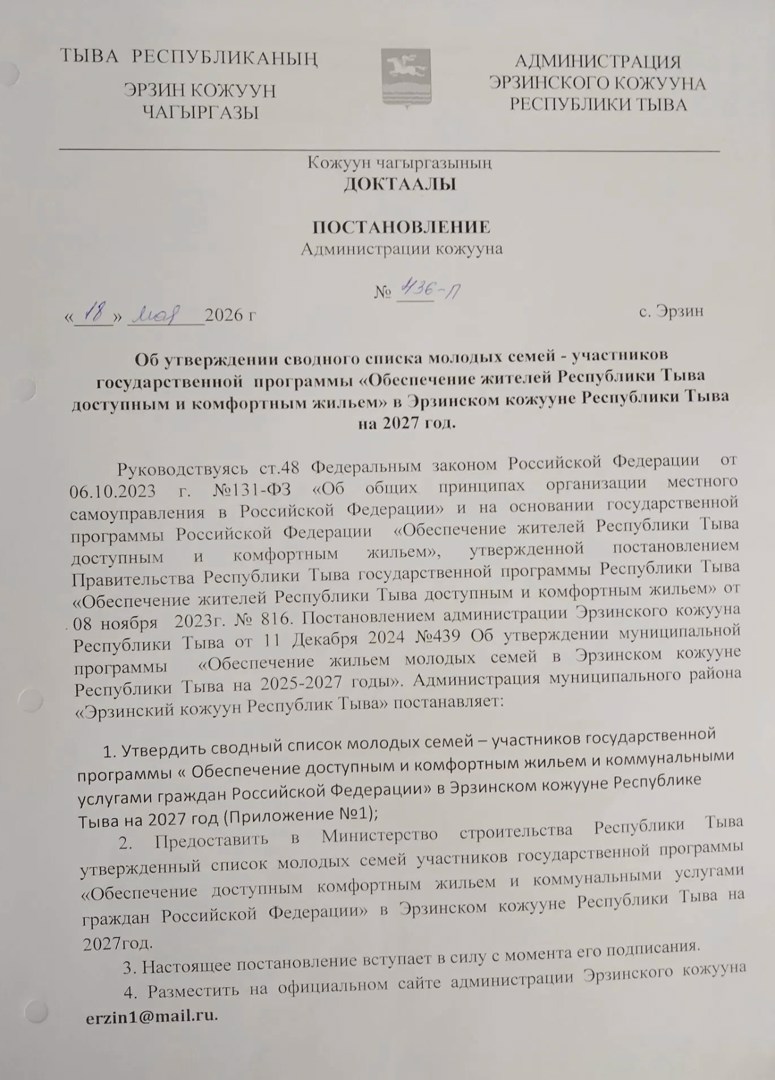 ТЫВА РЕСПУБЛИКАНЫҢ
ЭРЗИН КОЖУУН
ЧАГЫРГАЗЫ

АДМИНИСТРАЦИЯ
ЭРЗИНСКОГО КОЖУУНА
РЕСПУБЛИКИ ТЫВА

Кожуун чагыргазының
ДОКТААЛЫ

ПОСТАНОВЛЕНИЕ
Администрации кожууна

№ 436-П

«18» мая 2026 г

с. Эрзин

Об утверждении сводного списка молодых семей - участников государственной программы «Обеспечение жителей Республики Тыва доступным и комфортным жильем» в Эрзинском кожууне Республики Тыва на 2027 год.

Руководствуясь ст.48 Федеральным законом Российской Федерации от 06.10.2023 г. №131-ФЗ «Об общих принципах организации местного самоуправления в Российской Федерации» и на основании государственной программы Российской Федерации «Обеспечение жителей Республики Тыва доступным и комфортным жильем», утвержденной постановлением Правительства Республики Тыва государственной программы Республики Тыва «Обеспечение жителей Республики Тыва доступным и комфортным жильем» от 08 ноября 2023г. № 816. Постановлением администрации Эрзинского кожууна Республики Тыва от 11 Декабря 2024 №439 Об утверждении муниципальной программы «Обеспечение жильем молодых семей в Эрзинском кожууне Республики Тыва на 2025-2027 годы». Администрация муниципального района «Эрзинский кожуун Республик Тыва» постанавляет:

1. Утвердить сводный список молодых семей – участников государственной программы « Обеспечение доступным и комфортным жильем и коммунальными услугами граждан Российской Федерации» в Эрзинском кожууне Республике Тыва на 2027 год (Приложение №1);

2. Предоставить в Министерство строительства Республики Тыва утвержденный список молодых семей участников государственной программы «Обеспечение доступным комфортным жильем и коммунальными услугами граждан Российской Федерации» в Эрзинском кожууне Республики Тыва на 2027год.

3. Настоящее постановление вступает в силу с момента его подписания.

4. Разместить на официальном сайте администрации Эрзинского кожууна erzin1@mail.ru.